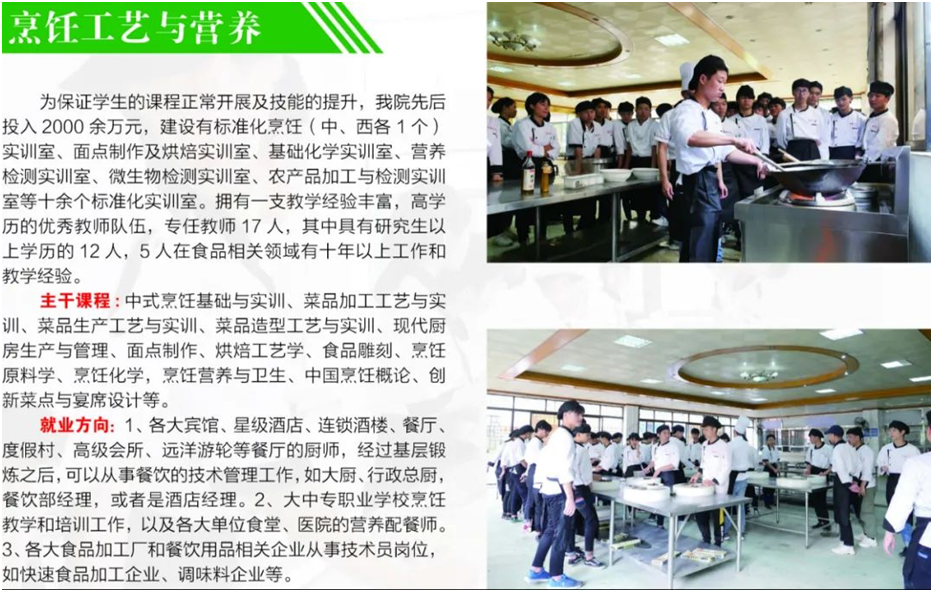 烹饪工艺与营养

为保证学生的课程正常开展及技能的提升，我院先后投入2000余万元，建设有标准化烹饪（中、西各1个）实训室、面点制作及烘焙实训室、基础化学实训室、营养检测实训室、微生物检测实训室、农产品加工与检测实训室等十余个标准化实训室。拥有一支教学经验丰富，高学历的优秀教师队伍，专任教师17人，其中具有研究生以上学历的12人，5人在食品相关领域有十年以上工作和教学经验。

主干课程：中式烹饪基础与实训、菜品加工工艺与实训、菜品生产工艺与实训、菜品造型工艺与实训、现代厨房生产与管理、面点制作、烘焙工艺学、食品雕刻、烹饪原料学、烹饪化学，烹饪营养与卫生、中国烹饪概论、创新菜点与宴席设计等。

就业方向：1、各大宾馆、星级酒店、连锁酒楼、餐厅、度假村、高级会所、远洋游轮等餐厅的厨师，经过基层锻炼之后，可以从事餐饮的技术管理工作，如大厨、行政总厨，餐饮部经理，或者是酒店经理。2、大中专职业学校烹饪教学和培训工作，以及各大单位食堂、医院的营养配餐师。3、各大食品加工厂和餐饮用品相关企业从事技术员岗位，如快速食品加工企业、调味料企业等。